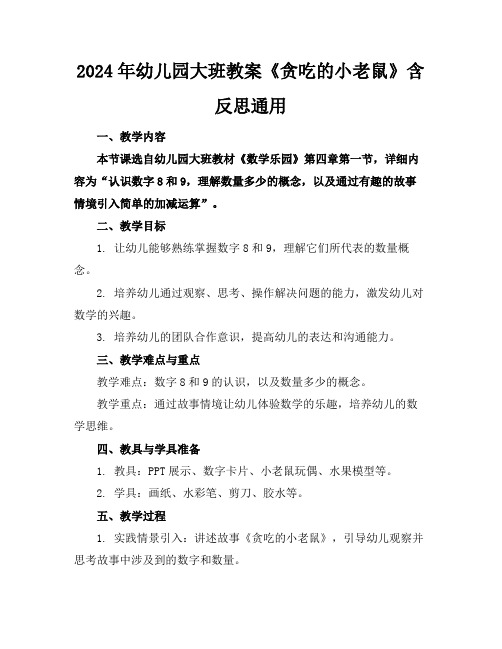 2024年幼儿园大班教案《贪吃的小老鼠》含反思通用

一、教学内容

本节课选自幼儿园大班教材《数学乐园》第四章第一节，详细内容为“认识数字8和9，理解数量多少的概念，以及通过有趣的故事情境引入简单的加减运算”。

二、教学目标

1. 让幼儿能够熟练掌握数字8和9，理解它们所代表的数量概念。

2. 培养幼儿通过观察、思考、操作解决问题的能力，激发幼儿对数学的兴趣。

3. 培养幼儿的团队合作意识，提高幼儿的表达和沟通能力。

三、教学难点与重点

教学难点：数字8和9的认识，以及数量多少的概念。

教学重点：通过故事情境让幼儿体验数学的乐趣，培养幼儿的数学思维。

四、教具与学具准备

1. 教具：PPT展示、数字卡片、小老鼠玩偶、水果模型等。

2. 学具：画纸、水彩笔、剪刀、胶水等。

五、教学过程

1. 实践情景引入：讲述故事《贪吃的小老鼠》，引导幼儿观察并思考故事中涉及到的数字和数量。